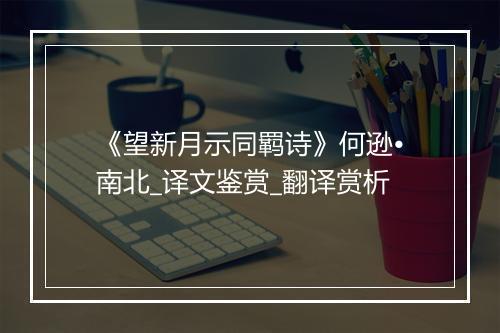 《望新月示同羁诗》何逊•南北_译文鉴赏_翻译赏析